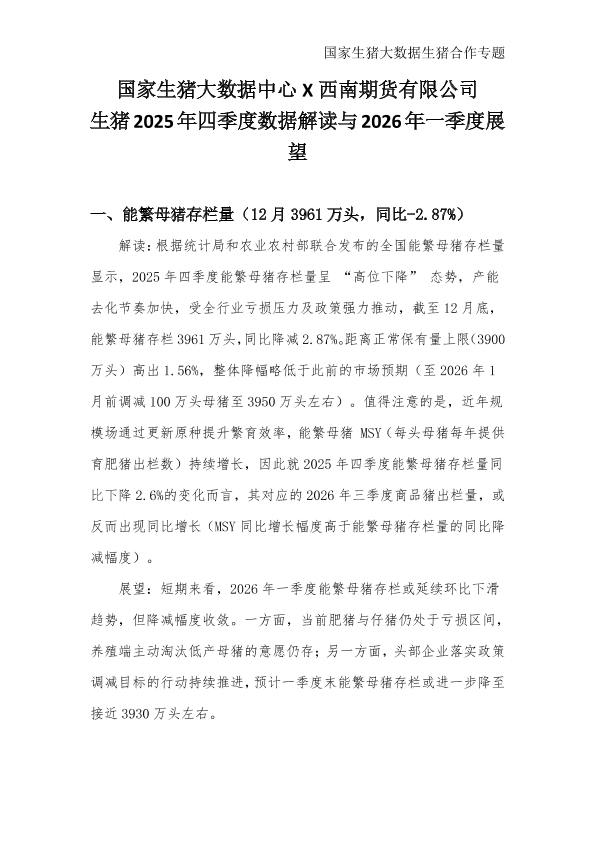 国家生猪大数据生猪合作专题

国家生猪大数据中心 X 西南期货有限公司
生猪 2025 年四季度数据解读与 2026 年一季度展望

一、能繁母猪存栏量（12 月 3961 万头，同比-2.87%）

解读：根据统计局和农业农村部联合发布的全国能繁母猪存栏量显示，2025 年四季度能繁母猪存栏量呈 “高位下降” 态势，产能去化节奏加快，受全行业亏损压力及政策强力推动，截至 12 月底，能繁母猪存栏 3961 万头，同比降减 2.87%。距离正常保有量上限（3900 万头）高出 1.56%，整体降幅略低于此前的市场预期（至 2026 年 1 月前调减 100 万头母猪至 3950 万头左右）。值得注意的是，近年规模场通过更新原种提升繁育效率，能繁母猪 MSY（每头母猪每年提供育肥猪出栏数）持续增长，因此就 2025 年四季度能繁母猪存栏量同比下降 2.6%的变化而言，其对应的 2026 年三季度商品猪出栏量，或反而出现同比增长（MSY 同比增长幅度高于能繁母猪存栏量的同比降减幅度）。

展望：短期来看，2026 年一季度能繁母猪存栏或延续环比下滑趋势，但降减幅度收敛。一方面，当前肥猪与仔猪仍处于亏损区间，养殖端主动淘汰低产母猪的意愿仍存；另一方面，头部企业落实政策调减目标的行动持续推进，预计一季度末能繁母猪存栏或进一步降至接近 3930 万头左右。